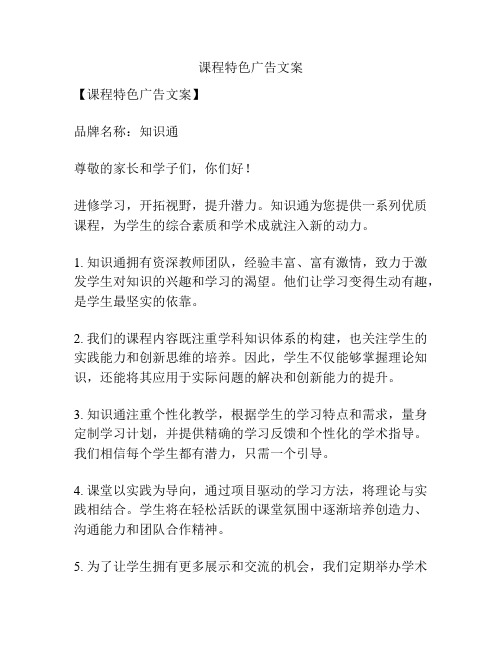 课程特色广告文案

【课程特色广告文案】

品牌名称：知识通

尊敬的家长和学子们，你们好！

进修学习，开拓视野，提升潜力。知识通为您提供一系列优质课程，为学生的综合素质和学术成就注入新的动力。

1. 知识通拥有资深教师团队，经验丰富、富有激情，致力于激发学生对知识的兴趣和学习的渴望。他们让学习变得生动有趣，是学生最坚实的依靠。

2. 我们的课程内容既注重学科知识体系的构建，也关注学生的实践能力和创新思维的培养。因此，学生不仅能够掌握理论知识，还能将其应用于实际问题的解决和创新能力的提升。

3. 知识通注重个性化教学，根据学生的学习特点和需求，量身定制学习计划，并提供精确的学习反馈和个性化的学术指导。我们相信每个学生都有潜力，只需一个引导。

4. 课堂以实践为导向，通过项目驱动的学习方法，将理论与实践相结合。学生将在轻松活跃的课堂氛围中逐渐培养创造力、沟通能力和团队合作精神。

5. 为了让学生拥有更多展示和交流的机会，我们定期举办学术